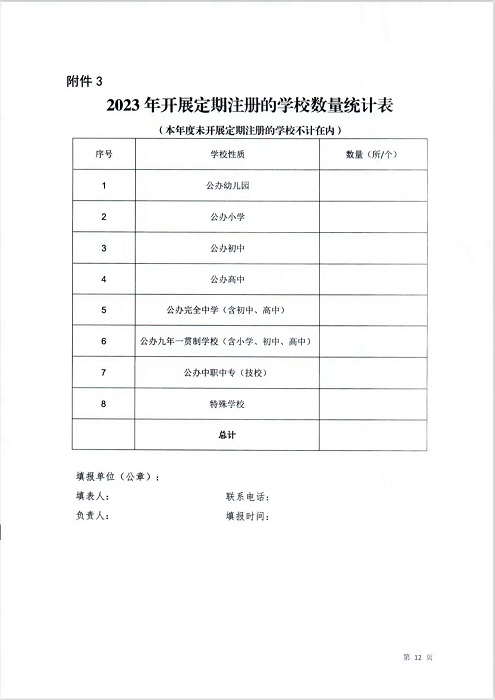 附件 3

2023 年开展定期注册的学校数量统计表

（本年度未开展定期注册的学校不计在内）

| 序号 | 学校性质 | 数量（所/个） |
|---|---|---|
| 1 | 公办幼儿园 | |
| 2 | 公办小学 | |
| 3 | 公办初中 | |
| 4 | 公办高中 | |
| 5 | 公办完全中学（含初中、高中） | |
| 6 | 公办九年一贯制学校（含小学、初中、高中） | |
| 7 | 公办中职中专（技校） | |
| 8 | 特殊学校 | |
| | 总计 | |

填报单位（公章）：

填表人： 联系电话：

负责人： 填报时间：

第 12 页